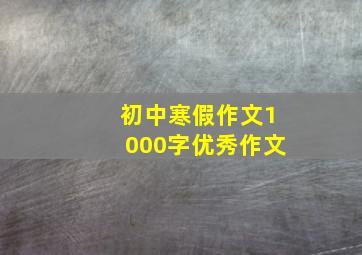 初中寒假作文1000字优秀作文